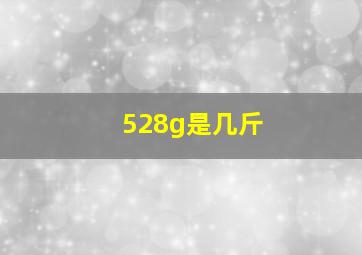 528g是几斤